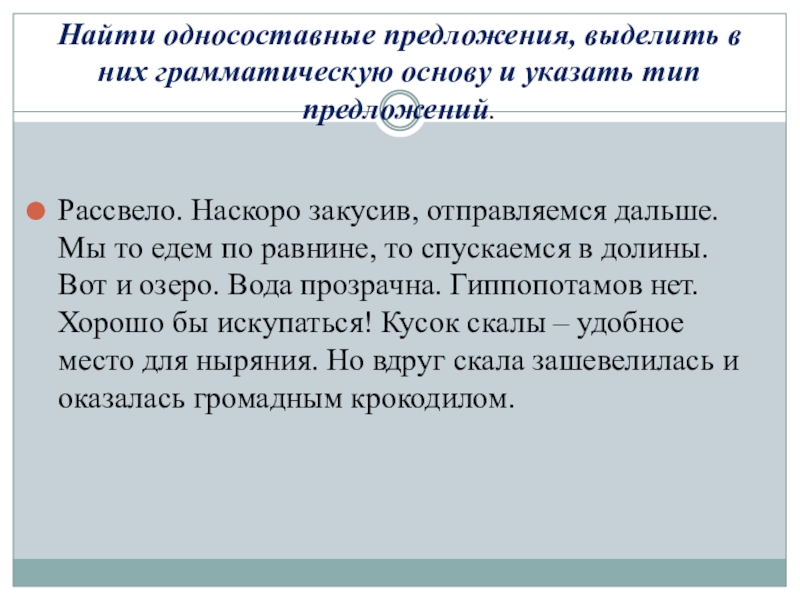 Найти односоставные предложения, выделить в них грамматическую основу и указать тип предложений.

Рассвело. Наскоро закусив, отправляемся дальше. Мы то едем по равнине, то спускаемся в долины. Вот и озеро. Вода прозрачна. Гиппопотамов нет. Хорошо бы искупаться! Кусок скалы – удобное место для ныряния. Но вдруг скала зашевелилась и оказалась громадным крокодилом.